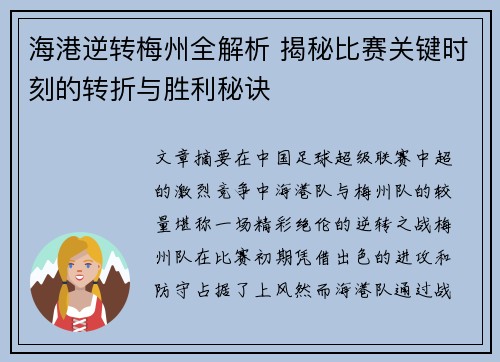 海港逆转梅州全解析 揭秘比赛关键时刻的转折与胜利秘诀

文章摘要在中国足球超级联赛中超的激烈竞争中海港队与梅州队的较量堪称一场精彩绝伦的逆转之战梅州队在比赛初期凭借出色的进攻和防守占据了上风然而海港队通过战